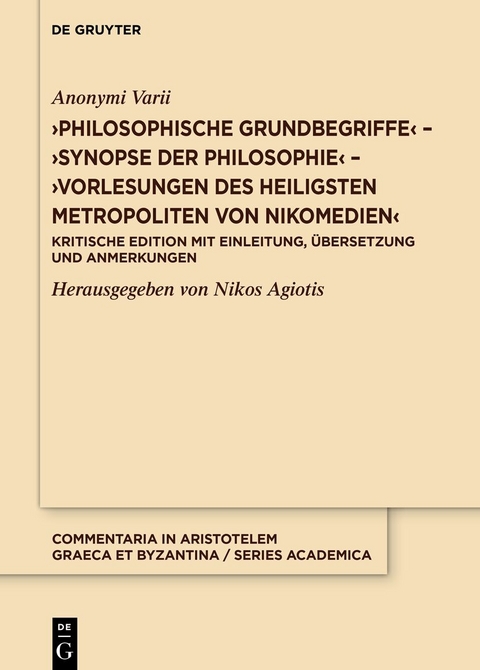 DE GRUYTER

Anonymi Varii

›PHILOSOPHISCHE GRUNDBEGRIFFE‹ – ›SYNOPSE DER PHILOSOPHIE‹ – ›VORLESUNGEN DES HEILIGSTEN METROPOLITEN VON NIKOMEDIEN‹

KRITISCHE EDITION MIT EINLEITUNG, ÜBERSETZUNG UND ANMERKUNGEN

Herausgegeben von Nikos Agiotis

COMMENTARIA IN ARISTOTELEM GRAECA ET BYZANTINA / SERIES ACADEMICA

DE G